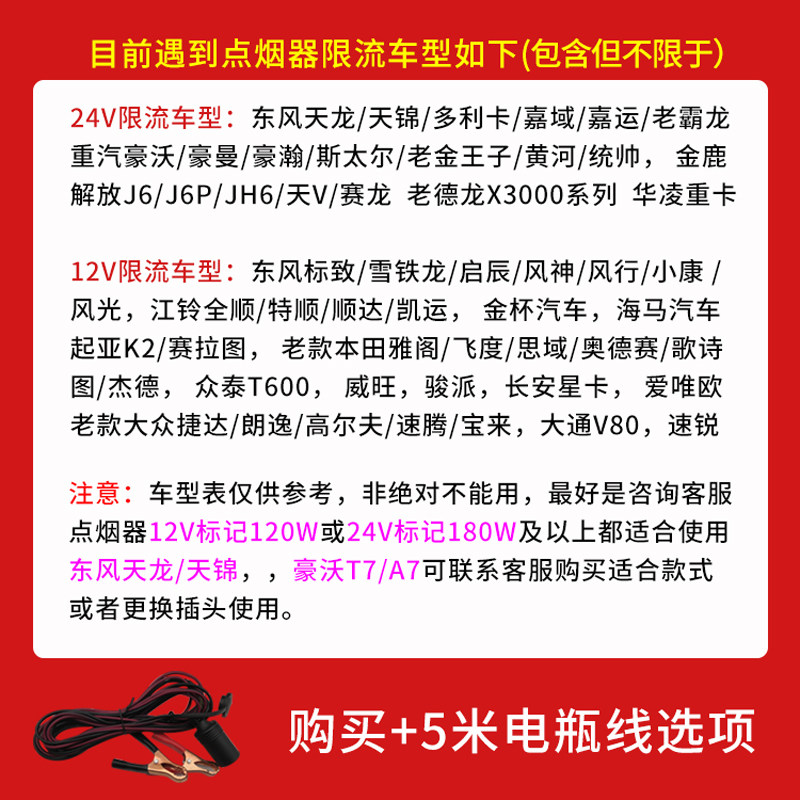 目前遇到点烟器限流车型如下(包含但不限于)

24V限流车型：东风天龙/天锦/多利卡/嘉域/嘉运/老霸龙重汽豪沃/豪曼/豪瀚/斯太尔/老金王子/黄河/统帅，金鹿解放J6/J6P/JH6/天V/赛龙 老德龙X3000系列 华凌重卡

12V限流车型：东风标致/雪铁龙/启辰/风神/风行/小康/风光，江铃全顺/特顺/顺达/凯运，金杯汽车，海马汽车起亚K2/赛拉图，老款本田雅阁/飞度/思域/奥德赛/歌诗图/杰德，众泰T600，威旺，骏派，长安星卡，爱唯欧老款大众捷达/朗逸/高尔夫/速腾/宝来，大通V80，速锐

注意：车型表仅供参考，非绝对不能用，最好是咨询客服点烟器12V标记120W或24V标记180W及以上都适合使用东风天龙/天锦，，豪沃T7/A7可联系客服购买适合款式或者更换插头使用。

购买+5米电瓶线选项